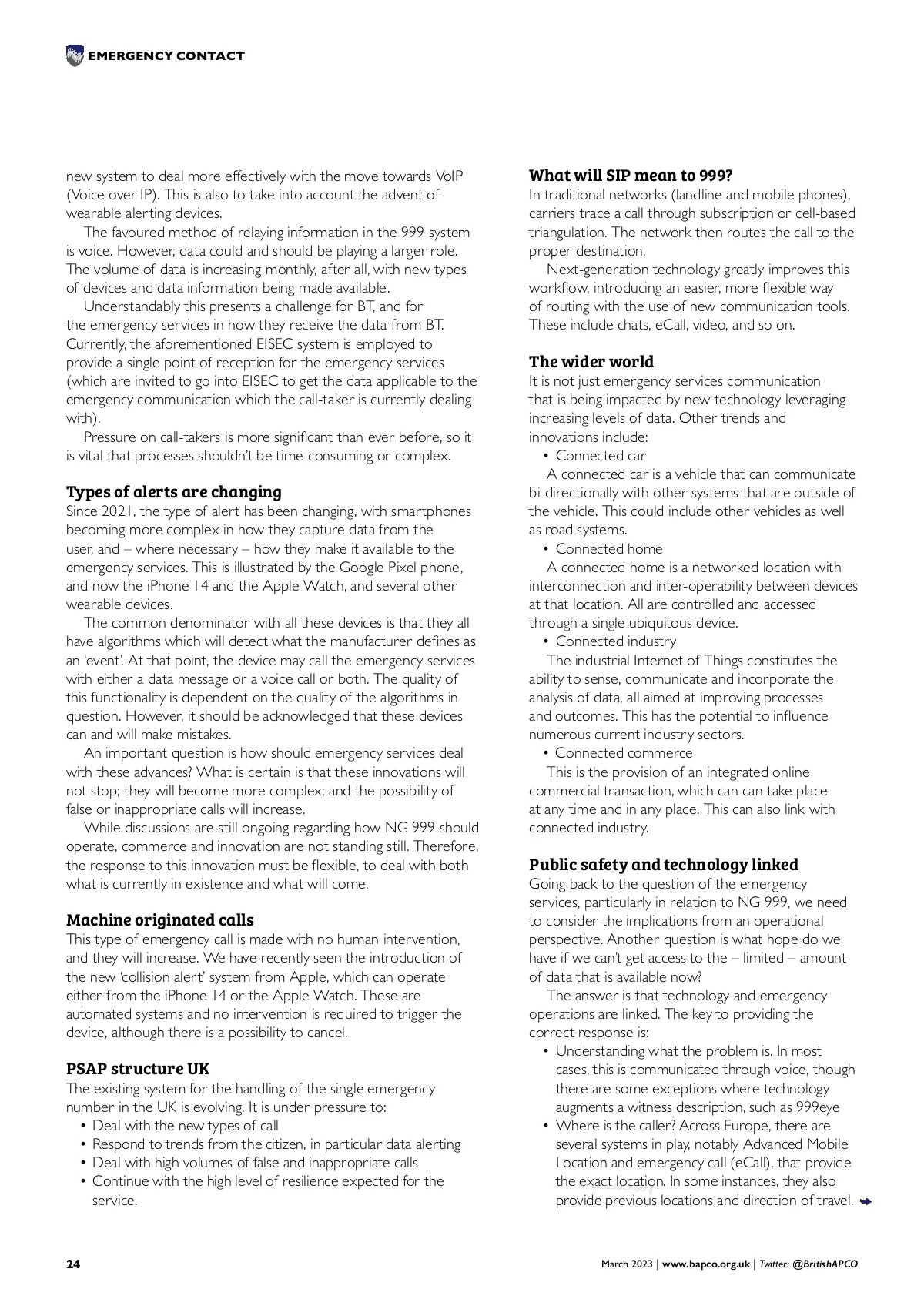 EMERGENCY CONTACT

new system to deal more effectively with the move towards VoIP (Voice over IP). This is also to take into account the advent of wearable alerting devices.

The favoured method of relaying information in the 999 system is voice. However, data could and should be playing a larger role. The volume of data is increasing monthly, after all, with new types of devices and data information being made available.

Understandably this presents a challenge for BT, and for the emergency services in how they receive the data from BT. Currently, the aforementioned EISEC system is employed to provide a single point of reception for the emergency services (which are invited to go into EISEC to get the data applicable to the emergency communication which the call-taker is currently dealing with).

Pressure on call-takers is more significant than ever before, so it is vital that processes shouldn't be time-consuming or complex.

Types of alerts are changing
Since 2021, the type of alert has been changing, with smartphones becoming more complex in how they capture data from the user, and – where necessary – how they make it available to the emergency services. This is illustrated by the Google Pixel phone, and now the iPhone 14 and the Apple Watch, and several other wearable devices.

The common denominator with all these devices is that they all have algorithms which will detect what the manufacturer defines as an 'event'. At that point, the device may call the emergency services with either a data message or a voice call or both. The quality of this functionality is dependent on the quality of the algorithms in question. However, it should be acknowledged that these devices can and will make mistakes.

An important question is how should emergency services deal with these advances? What is certain is that these innovations will not stop; they will become more complex; and the possibility of false or inappropriate calls will increase.

While discussions are still ongoing regarding how NG 999 should operate, commerce and innovation are not standing still. Therefore, the response to this innovation must be flexible, to deal with both what is currently in existence and what will come.

Machine originated calls
This type of emergency call is made with no human intervention, and they will increase. We have recently seen the introduction of the new 'collision alert' system from Apple, which can operate either from the iPhone 14 or the Apple Watch. These are automated systems and no intervention is required to trigger the device, although there is a possibility to cancel.

PSAP structure UK
The existing system for the handling of the single emergency number in the UK is evolving. It is under pressure to:
• Deal with the new types of call
• Respond to trends from the citizen, in particular data alerting
• Deal with high volumes of false and inappropriate calls
• Continue with the high level of resilience expected for the service.

What will SIP mean to 999?
In traditional networks (landline and mobile phones), carriers trace a call through subscription or cell-based triangulation. The network then routes the call to the proper destination.

Next-generation technology greatly improves this workflow, introducing an easier, more flexible way of routing with the use of new communication tools. These include chats, eCall, video, and so on.

The wider world
It is not just emergency services communication that is being impacted by new technology leveraging increasing levels of data. Other trends and innovations include:
• Connected car
A connected car is a vehicle that can communicate bi-directionally with other systems that are outside of the vehicle. This could include other vehicles as well as road systems.
• Connected home
A connected home is a networked location with interconnection and inter-operability between devices at that location. All are controlled and accessed through a single ubiquitous device.
• Connected industry
The industrial Internet of Things constitutes the ability to sense, communicate and incorporate the analysis of data, all aimed at improving processes and outcomes. This has the potential to influence numerous current industry sectors.
• Connected commerce
This is the provision of an integrated online commercial transaction, which can can take place at any time and in any place. This can also link with connected industry.

Public safety and technology linked
Going back to the question of the emergency services, particularly in relation to NG 999, we need to consider the implications from an operational perspective. Another question is what hope do we have if we can't get access to the – limited – amount of data that is available now?

The answer is that technology and emergency operations are linked. The key to providing the correct response is:
• Understanding what the problem is. In most cases, this is communicated through voice, though there are some exceptions where technology augments a witness description, such as 999eye
• Where is the caller? Across Europe, there are several systems in play, notably Advanced Mobile Location and emergency call (eCall), that provide the exact location. In some instances, they also provide previous locations and direction of travel.

24

March 2023 | www.bapco.org.uk | Twitter: @BritishAPCO